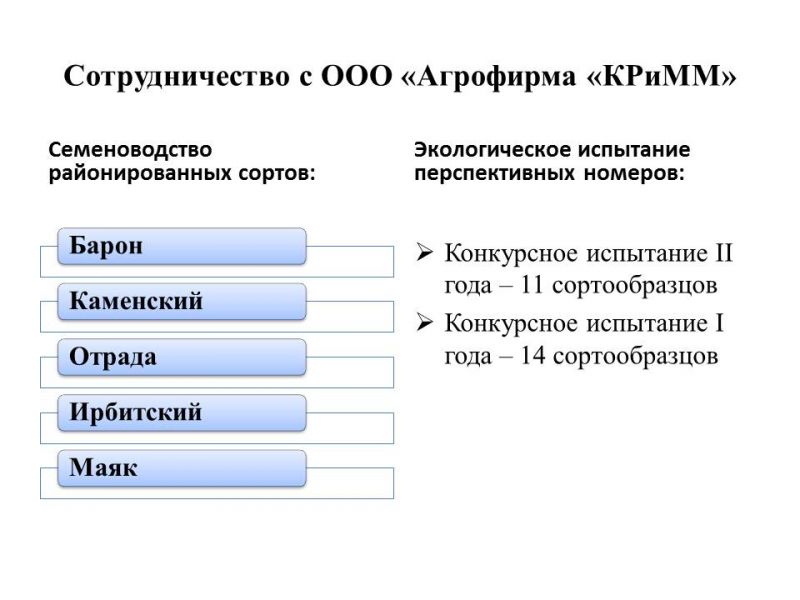 Сотрудничество с ООО «Агрофирма «КРиММ»

Семеноводство районированных сортов:

Барон

Каменский

Отрада

Ирбитский

Маяк

Экологическое испытание перспективных номеров:

➢ Конкурсное испытание II года – 11 сортообразцов

➢ Конкурсное испытание I года – 14 сортообразцов